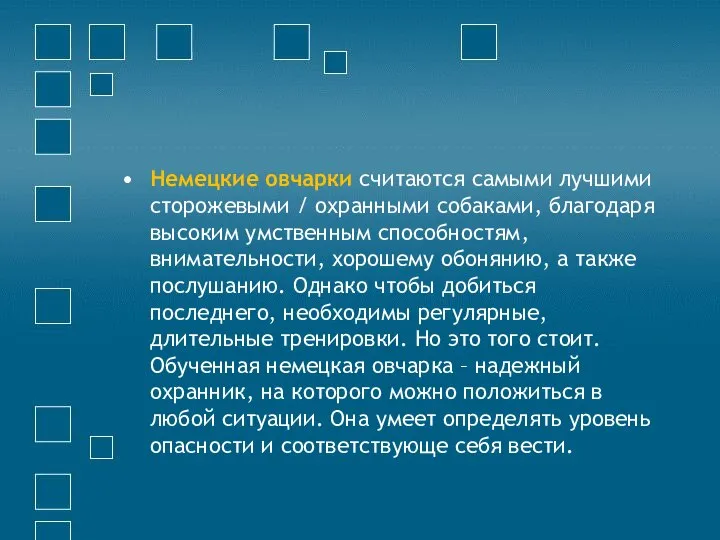 • Немецкие овчарки считаются самыми лучшими сторожевыми / охранными собаками, благодаря высоким умственным способностям, внимательности, хорошему обонянию, а также послушанию. Однако чтобы добиться последнего, необходимы регулярные, длительные тренировки. Но это того стоит. Обученная немецкая овчарка – надежный охранник, на которого можно положиться в любой ситуации. Она умеет определять уровень опасности и соответствующе себя вести.